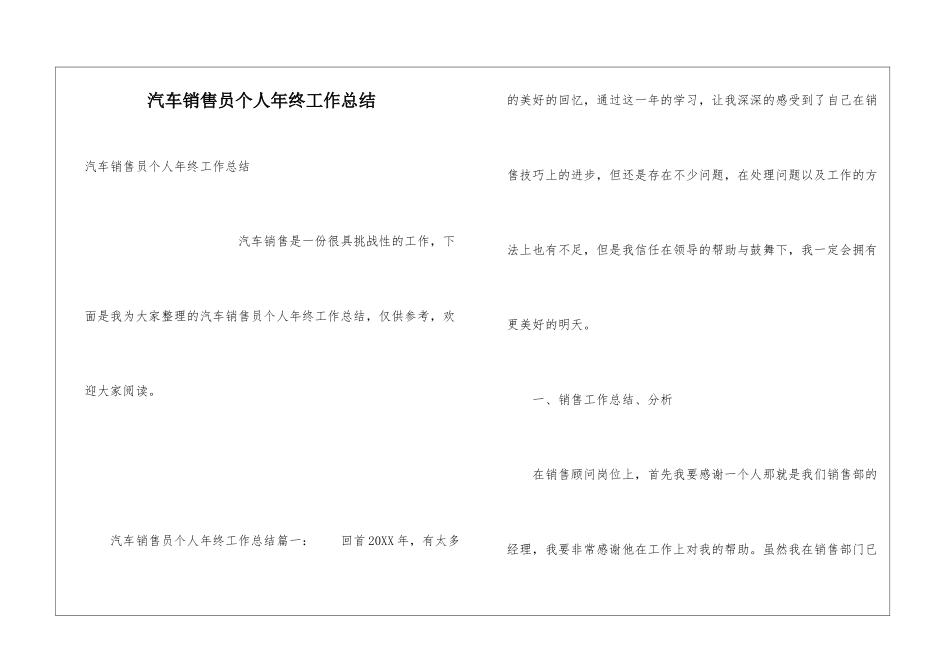 汽车销售员个人年终工作总结

汽车销售员个人年终工作总结

汽车销售是一份很具挑战性的工作，下面是我为大家整理的汽车销售员个人年终工作总结，仅供参考，欢迎大家阅读。

汽车销售员个人年终工作总结篇一：　　回首20XX年，有太多的美好的回忆，通过这一年的学习，让我深深的感受到了自己在销售技巧上的进步，但还是存在不少问题，在处理问题以及工作的方法上也有不足，但是我信任在领导的帮助与鼓舞下，我一定会拥有更美好的明天。

一、销售工作总结、分析

在销售顾问岗位上，首先我要感谢一个人那就是我们销售部的经理，我要非常感谢他在工作上对我的帮助。虽然我在销售部门已